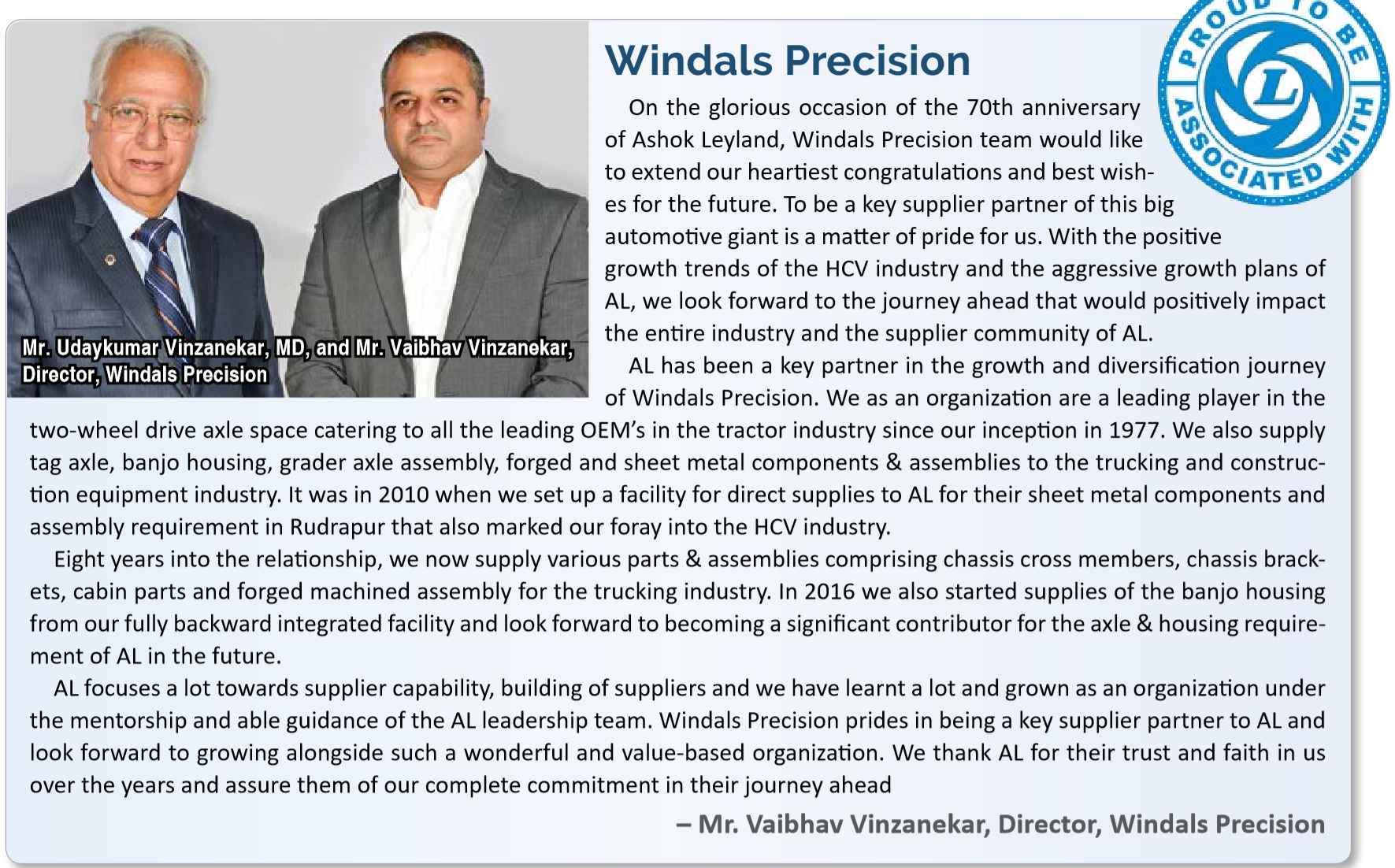 Mr. Udaykumar Vinzanekar, MD, and Mr. Vaibhav Vinzanekar, Director, Windals Precision

Windals Precision

PROUD TO BE ASSOCIATED WITH

L

On the glorious occasion of the 70th anniversary of Ashok Leyland, Windals Precision team would like to extend our heartiest congratulations and best wishes for the future. To be a key supplier partner of this big automotive giant is a matter of pride for us. With the positive growth trends of the HCV industry and the aggressive growth plans of AL, we look forward to the journey ahead that would positively impact the entire industry and the supplier community of AL.

AL has been a key partner in the growth and diversification journey of Windals Precision. We as an organization are a leading player in the two-wheel drive axle space catering to all the leading OEM's in the tractor industry since our inception in 1977. We also supply tag axle, banjo housing, grader axle assembly, forged and sheet metal components & assemblies to the trucking and construction equipment industry. It was in 2010 when we set up a facility for direct supplies to AL for their sheet metal components and assembly requirement in Rudrapur that also marked our foray into the HCV industry.

Eight years into the relationship, we now supply various parts & assemblies comprising chassis cross members, chassis brackets, cabin parts and forged machined assembly for the trucking industry. In 2016 we also started supplies of the banjo housing from our fully backward integrated facility and look forward to becoming a significant contributor for the axle & housing requirement of AL in the future.

AL focuses a lot towards supplier capability, building of suppliers and we have learnt a lot and grown as an organization under the mentorship and able guidance of the AL leadership team. Windals Precision prides in being a key supplier partner to AL and look forward to growing alongside such a wonderful and value-based organization. We thank AL for their trust and faith in us over the years and assure them of our complete commitment in their journey ahead

– Mr. Vaibhav Vinzanekar, Director, Windals Precision